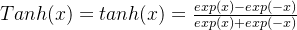 $Tanh(x) = tanh(x) = \frac{exp(x)-exp(-x)}{exp(x)+exp(-x)}$